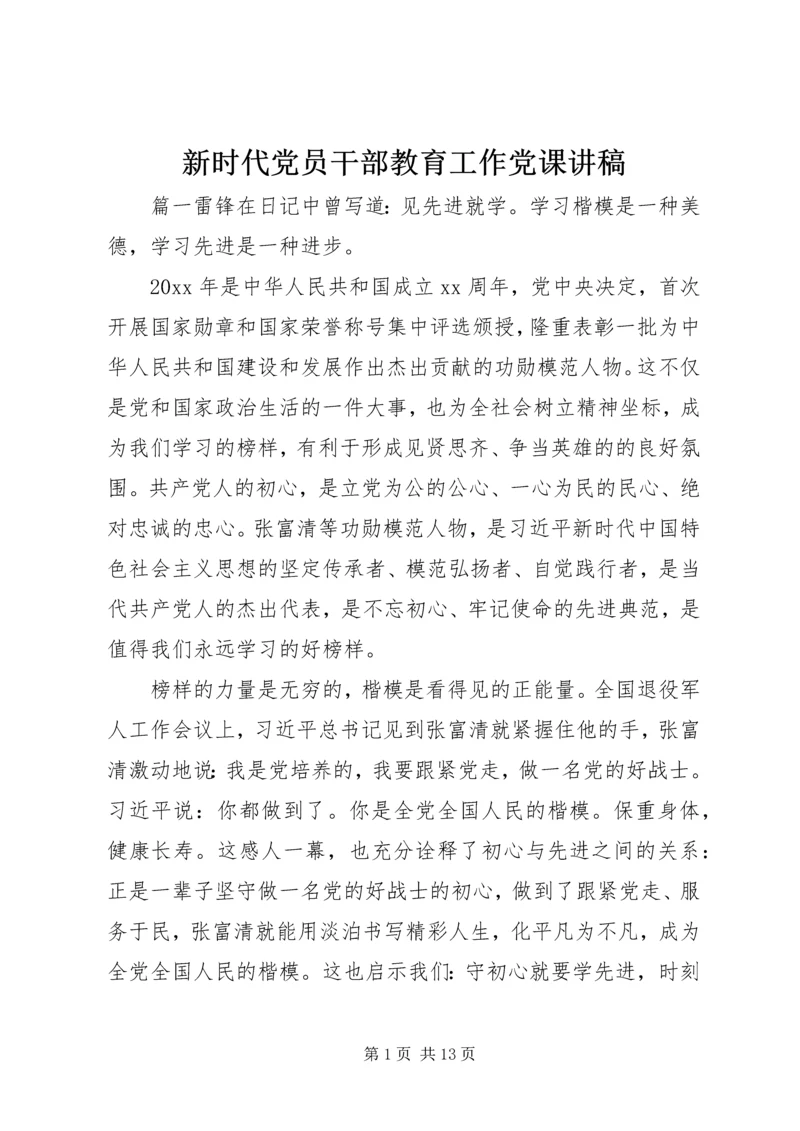 新时代党员干部教育工作党课讲稿

篇一雷锋在日记中曾写道：见先进就学。学习楷模是一种美德，学习先进是一种进步。

20xx 年是中华人民共和国成立 xx 周年，党中央决定，首次开展国家勋章和国家荣誉称号集中评选颁授，隆重表彰一批为中华人民共和国建设和发展作出杰出贡献的功勋模范人物。这不仅是党和国家政治生活的一件大事，也为全社会树立精神坐标，成为我们学习的榜样，有利于形成见贤思齐、争当英雄的的良好氛围。共产党人的初心，是立党为公的公心、一心为民的民心、绝对忠诚的忠心。张富清等功勋模范人物，是习近平新时代中国特色社会主义思想的坚定传承者、模范弘扬者、自觉践行者，是当代共产党人的杰出代表，是不忘初心、牢记使命的先进典范，是值得我们永远学习的好榜样。

榜样的力量是无穷的，楷模是看得见的正能量。全国退役军人工作会议上，习近平总书记见到张富清就紧握住他的手，张富清激动地说：我是党培养的，我要跟紧党走，做一名党的好战士。习近平说：你都做到了。你是全党全国人民的楷模。保重身体，健康长寿。这感人一幕，也充分诠释了初心与先进之间的关系：正是一辈子坚守做一名党的好战士的初心，做到了跟紧党走、服务于民，张富清就能用淡泊书写精彩人生，化平凡为不凡，成为全党全国人民的楷模。这也启示我们：守初心就要学先进，时刻

第 1 页 共 13 页